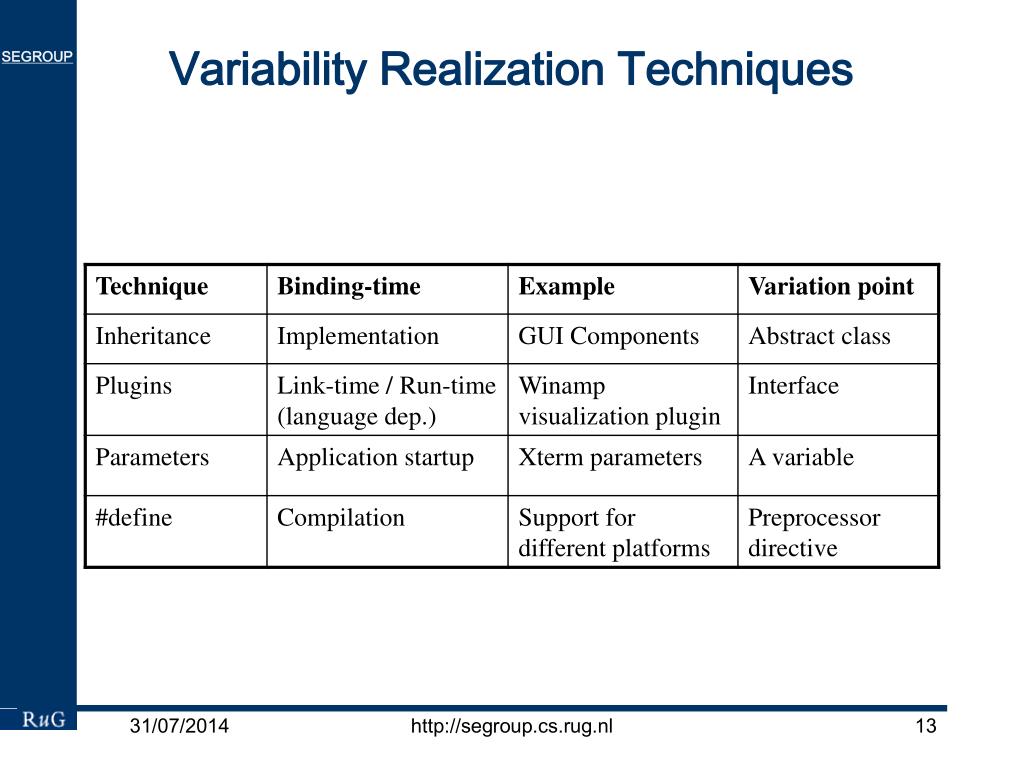 SEGROUP

Variability Realization Techniques

| Technique | Binding-time | Example | Variation point |
|---|---|---|---|
| Inheritance | Implementation | GUI Components | Abstract class |
| Plugins | Link-time / Run-time (language dep.) | Winamp visualization plugin | Interface |
| Parameters | Application startup | Xterm parameters | A variable |
| #define | Compilation | Support for different platforms | Preprocessor directive |

RuG

31/07/2014

http://segroup.cs.rug.nl

13